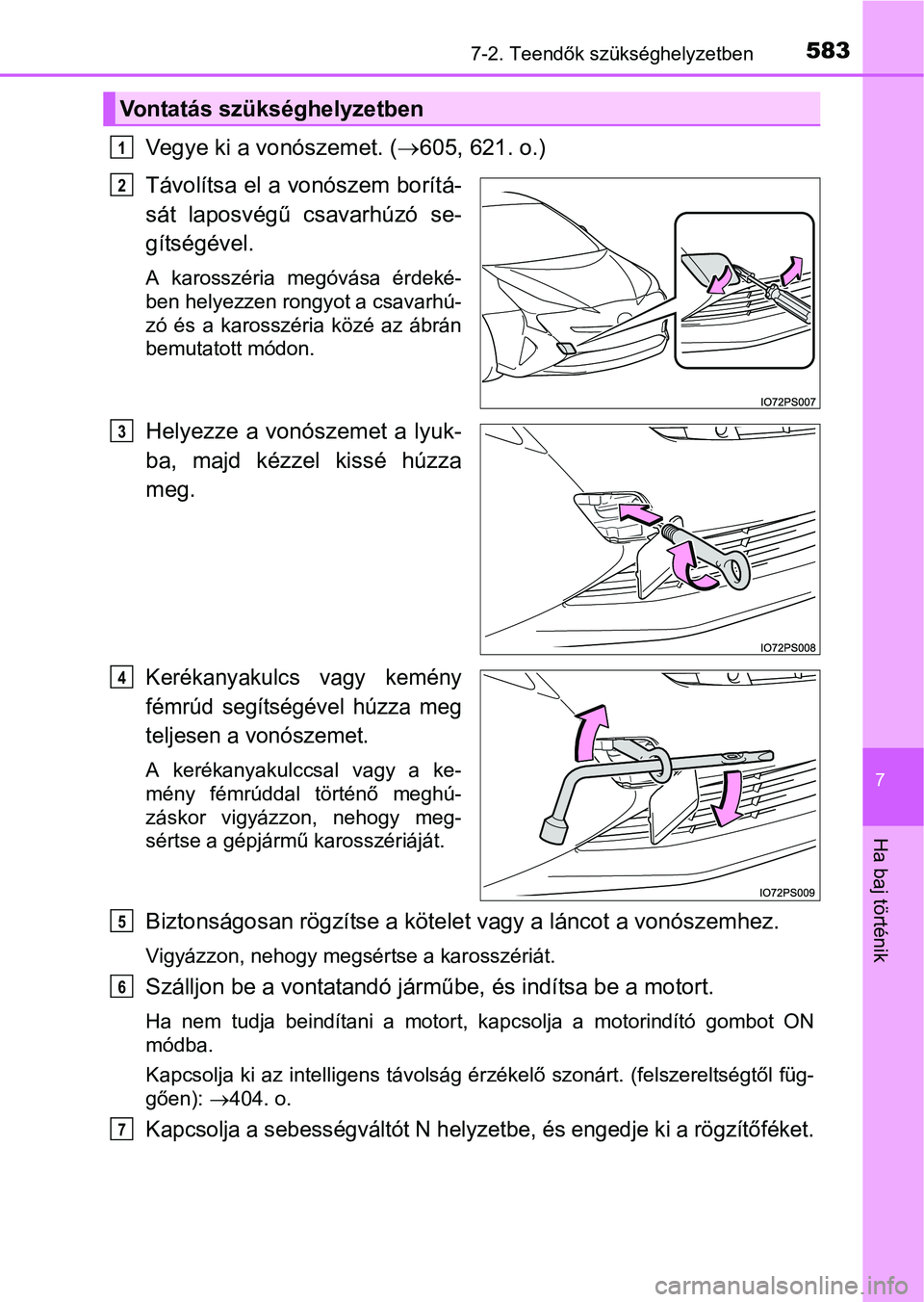 7-2. Teendők szükséghelyzetben 583

Vontatás szükséghelyzetben

1 Vegye ki a vonószemet. ($\rightarrow$605, 621. o.)

2 Távolítsa el a vonószem borítását laposvégű csavarhúzó segítségével.

A karosszéria megóvása érdekében helyezzen rongyot a csavarhúzó és a karosszéria közé az ábrán bemutatott módon.

IO72PS007

3 Helyezze a vonószemet a lyukba, majd kézzel kissé húzza meg.

IO72PS008

4 Kerékanyakulcs vagy kemény fémrúd segítségével húzza meg teljesen a vonószemet.

A kerékanyakulccsal vagy a kemény fémrúddal történő meghúzáskor vigyázzon, nehogy megsértse a gépjármű karosszériáját.

IO72PS009

5 Biztonságosan rögzítse a kötelet vagy a láncot a vonószemhez.

Vigyázzon, nehogy megsértse a karosszériát.

6 Szálljon be a vontatandó járműbe, és indítsa be a motort.

Ha nem tudja beindítani a motort, kapcsolja a motorindító gombot ON módba.

Kapcsolja ki az intelligens távolság érzékelő szonárt. (felszereltségtől függően): $\rightarrow$404. o.

7 Kapcsolja a sebességváltót N helyzetbe, és engedje ki a rögzítőféket.

7

Ha baj történik

carmanualsonline.info